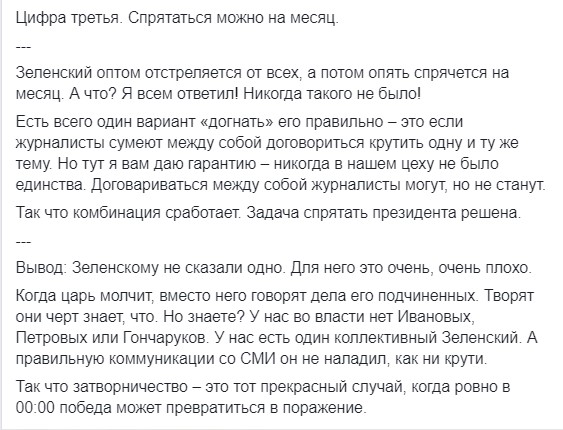 Цифра третья. Спрятаться можно на месяц.

---

Зеленский оптом отстреляется от всех, а потом опять спрячется на месяц. А что? Я всем ответил! Никогда такого не было!

Есть всего один вариант «догнать» его правильно – это если журналисты сумеют между собой договориться крутить одну и ту же тему. Но тут я вам даю гарантию – никогда в нашем цеху не было единства. Договариваться между собой журналисты могут, но не станут.

Так что комбинация сработает. Задача спрятать президента решена.

---

Вывод: Зеленскому не сказали одно. Для него это очень, очень плохо.

Когда царь молчит, вместо него говорят дела его подчиненных. Творят они черт знает, что. Но знаете? У нас во власти нет Ивановых, Петровых или Гончаруков. У нас есть один коллективный Зеленский. А правильную коммуникации со СМИ он не наладил, как ни крути.

Так что затворничество – это тот прекрасный случай, когда ровно в 00:00 победа может превратиться в поражение.